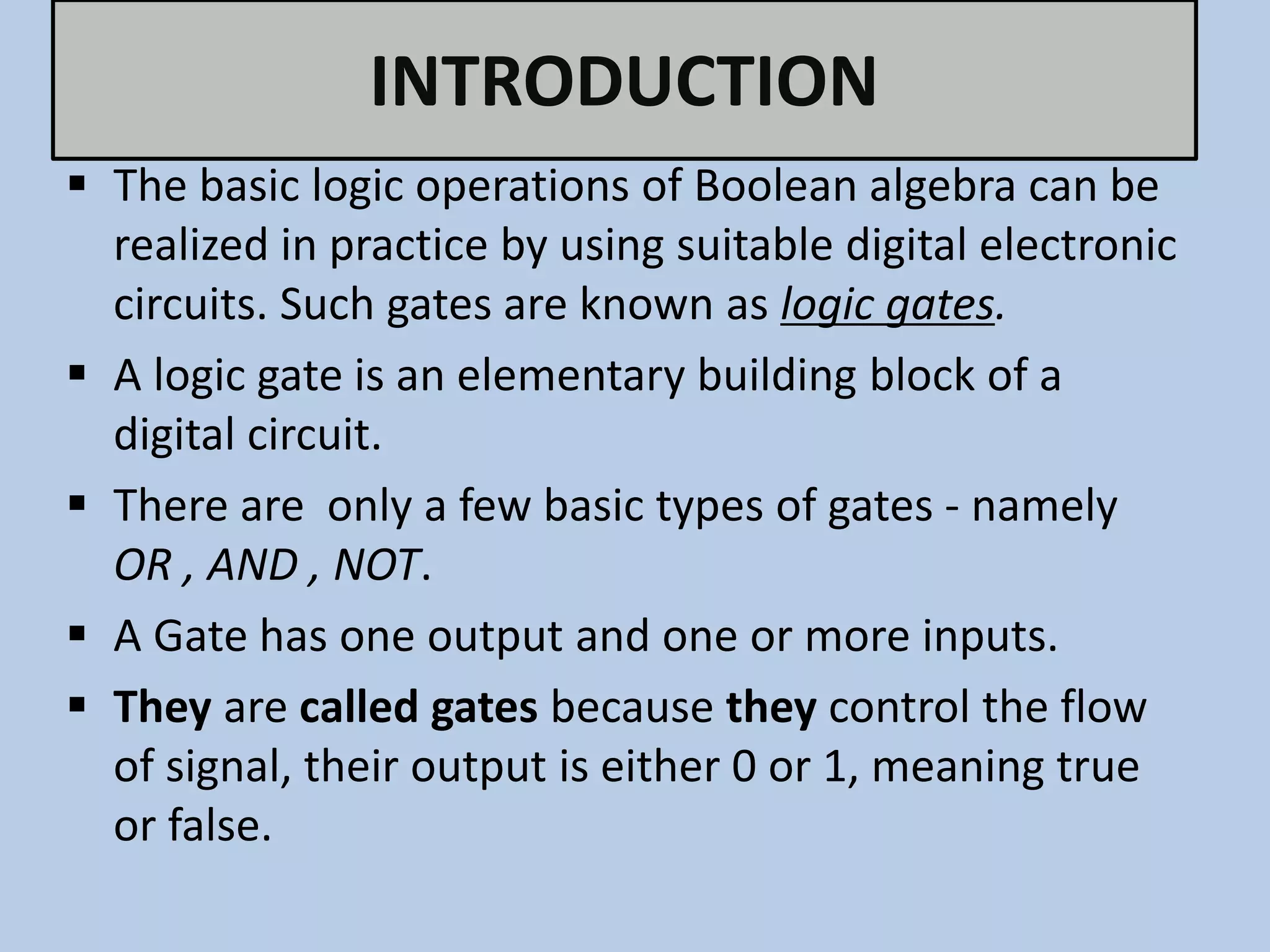 INTRODUCTION

▪ The basic logic operations of Boolean algebra can be realized in practice by using suitable digital electronic circuits. Such gates are known as logic gates.

▪ A logic gate is an elementary building block of a digital circuit.

▪ There are only a few basic types of gates - namely OR , AND , NOT.

▪ A Gate has one output and one or more inputs.

▪ They are called gates because they control the flow of signal, their output is either 0 or 1, meaning true or false.